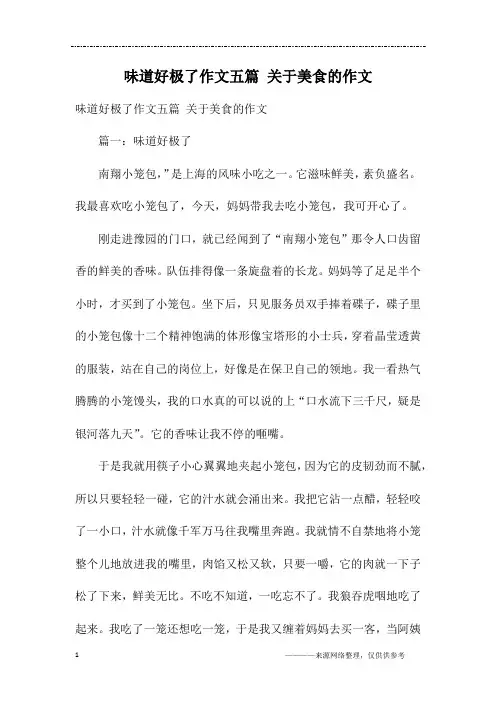 味道好极了作文五篇 关于美食的作文

味道好极了作文五篇 关于美食的作文

篇一：味道好极了

南翔小笼包，”是上海的风味小吃之一。它滋味鲜美，素负盛名。我最喜欢吃小笼包了，今天，妈妈带我去吃小笼包，我可开心了。

刚走进豫园的门口，就已经闻到了“南翔小笼包”那令人口齿留香的鲜美的香味。队伍排得像一条旋盘着的长龙。妈妈等了足足半个小时，才买到了小笼包。坐下后，只见服务员双手捧着碟子，碟子里的小笼包像十二个精神饱满的体形像宝塔形的小士兵，穿着晶莹透黄的服装，站在自己的岗位上，好像是在保卫自己的领地。我一看热气腾腾的小笼馒头，我的口水真的可以说的上“口水流下三千尺，疑是银河落九天”。它的香味让我不停的咂嘴。

于是我就用筷子小心翼翼地夹起小笼包，因为它的皮韧劲而不腻，所以只要轻轻一碰，它的汁水就会涌出来。我把它沾一点醋，轻轻咬了一小口，汁水就像千军万马往我嘴里奔跑。我就情不自禁地将小笼整个儿地放进我的嘴里，肉馅又松又软，只要一嚼，它的肉就一下子松了下来，鲜美无比。不吃不知道，一吃忘不了。我狼吞虎咽地吃了起来。我吃了一笼还想吃一笼，于是我又缠着妈妈去买一客，当阿姨

1

————来源网络整理，仅供供参考